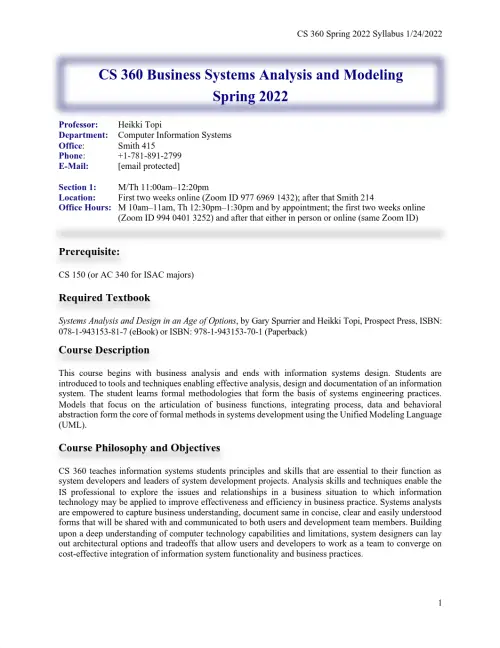 CS 360 Spring 2022 Syllabus 1/24/2022

CS 360 Business Systems Analysis and Modeling
Spring 2022

Professor: Heikki Topi
Department: Computer Information Systems
Office: Smith 415
Phone: +1-781-891-2799
E-Mail: [email protected]

Section 1: M/Th 11:00am–12:20pm
Location: First two weeks online (Zoom ID 977 6969 1432); after that Smith 214
Office Hours: M 10am–11am, Th 12:30pm–1:30pm and by appointment; the first two weeks online (Zoom ID 994 0401 3252) and after that either in person or online (same Zoom ID)

Prerequisite:

CS 150 (or AC 340 for ISAC majors)

Required Textbook

Systems Analysis and Design in an Age of Options, by Gary Spurrier and Heikki Topi, Prospect Press, ISBN: 078-1-943153-81-7 (eBook) or ISBN: 978-1-943153-70-1 (Paperback)

Course Description

This course begins with business analysis and ends with information systems design. Students are introduced to tools and techniques enabling effective analysis, design and documentation of an information system. The student learns formal methodologies that form the basis of systems engineering practices. Models that focus on the articulation of business functions, integrating process, data and behavioral abstraction form the core of formal methods in systems development using the Unified Modeling Language (UML).

Course Philosophy and Objectives

CS 360 teaches information systems students principles and skills that are essential to their function as system developers and leaders of system development projects. Analysis skills and techniques enable the IS professional to explore the issues and relationships in a business situation to which information technology may be applied to improve effectiveness and efficiency in business practice. Systems analysts are empowered to capture business understanding, document same in concise, clear and easily understood forms that will be shared with and communicated to both users and development team members. Building upon a deep understanding of computer technology capabilities and limitations, system designers can lay out architectural options and tradeoffs that allow users and developers to work as a team to converge on cost-effective integration of information system functionality and business practices.

1